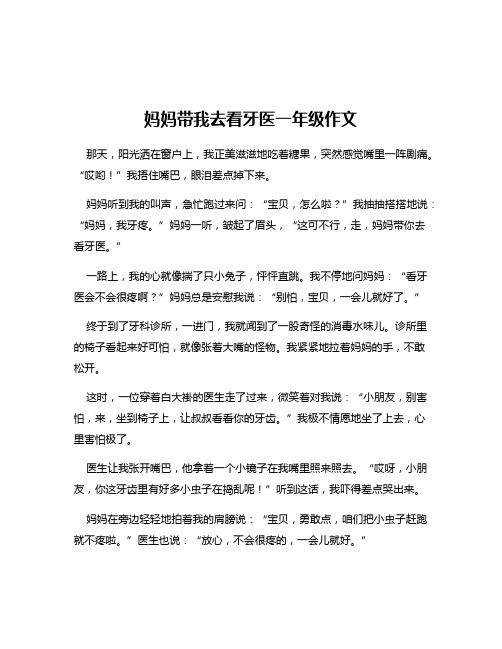 妈妈带我去看牙医一年级作文

那天，阳光洒在窗户上，我正美滋滋地吃着糖果，突然感觉嘴里一阵剧痛。“哎哟！”我捂住嘴巴，眼泪差点掉下来。

妈妈听到我的叫声，急忙跑过来问：“宝贝，怎么啦？”我抽抽搭搭地说：“妈妈，我牙疼。”妈妈一听，皱起了眉头，“这可不行，走，妈妈带你去看牙医。”

一路上，我的心就像揣了只小兔子，怦怦直跳。我不停地问妈妈：“看牙医会不会很疼啊？”妈妈总是安慰我说：“别怕，宝贝，一会儿就好了。”

终于到了牙科诊所，一进门，我就闻到了一股奇怪的消毒水味儿。诊所里的椅子看起来好可怕，就像张着大嘴的怪物。我紧紧地拉着妈妈的手，不敢松开。

这时，一位穿着白大褂的医生走了过来，微笑着对我说：“小朋友，别害怕，来，坐到椅子上，让叔叔看看你的牙齿。”我极不情愿地坐了上去，心里害怕极了。

医生让我张开嘴巴，他拿着一个小镜子在我嘴里照来照去。“哎呀，小朋友，你这牙齿里有好多小虫子在捣乱呢！”听到这话，我吓得差点哭出来。

妈妈在旁边轻轻地拍着我的肩膀说：“宝贝，勇敢点，咱们把小虫子赶跑就不疼啦。”医生也说：“放心，不会很疼的，一会儿就好。”